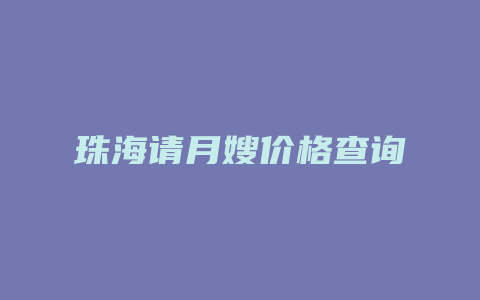 珠海请月嫂价格查询